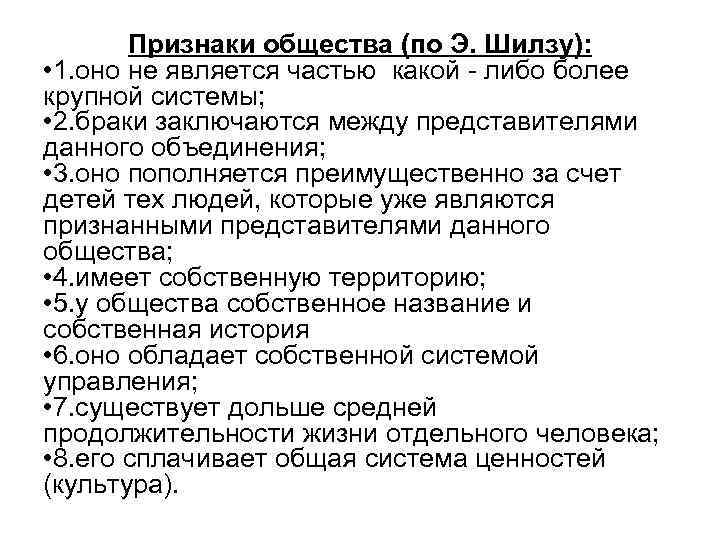 Признаки общества (по Э. Шилзу):

•1.оно не является частью какой - либо более крупной системы;

•2.браки заключаются между представителями данного объединения;

•3.оно пополняется преимущественно за счет детей тех людей, которые уже являются признанными представителями данного общества;

•4.имеет собственную территорию;

•5.у общества собственное название и собственная история

•6.оно обладает собственной системой управления;

•7.существует дольше средней продолжительности жизни отдельного человека;

•8.его сплачивает общая система ценностей (культура).